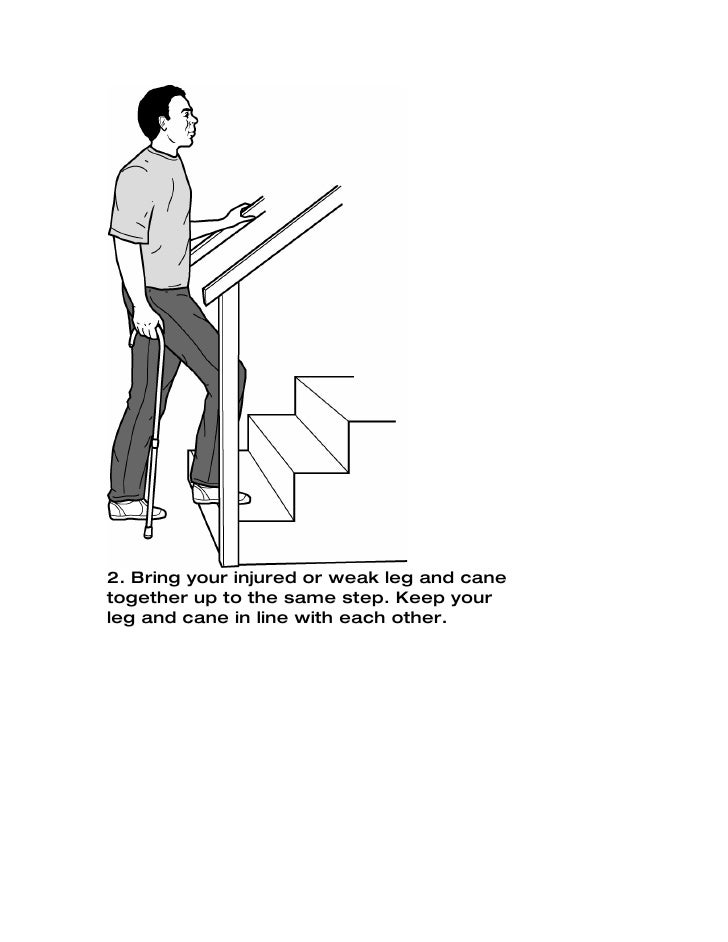 2. Bring your injured or weak leg and cane together up to the same step. Keep your leg and cane in line with each other.